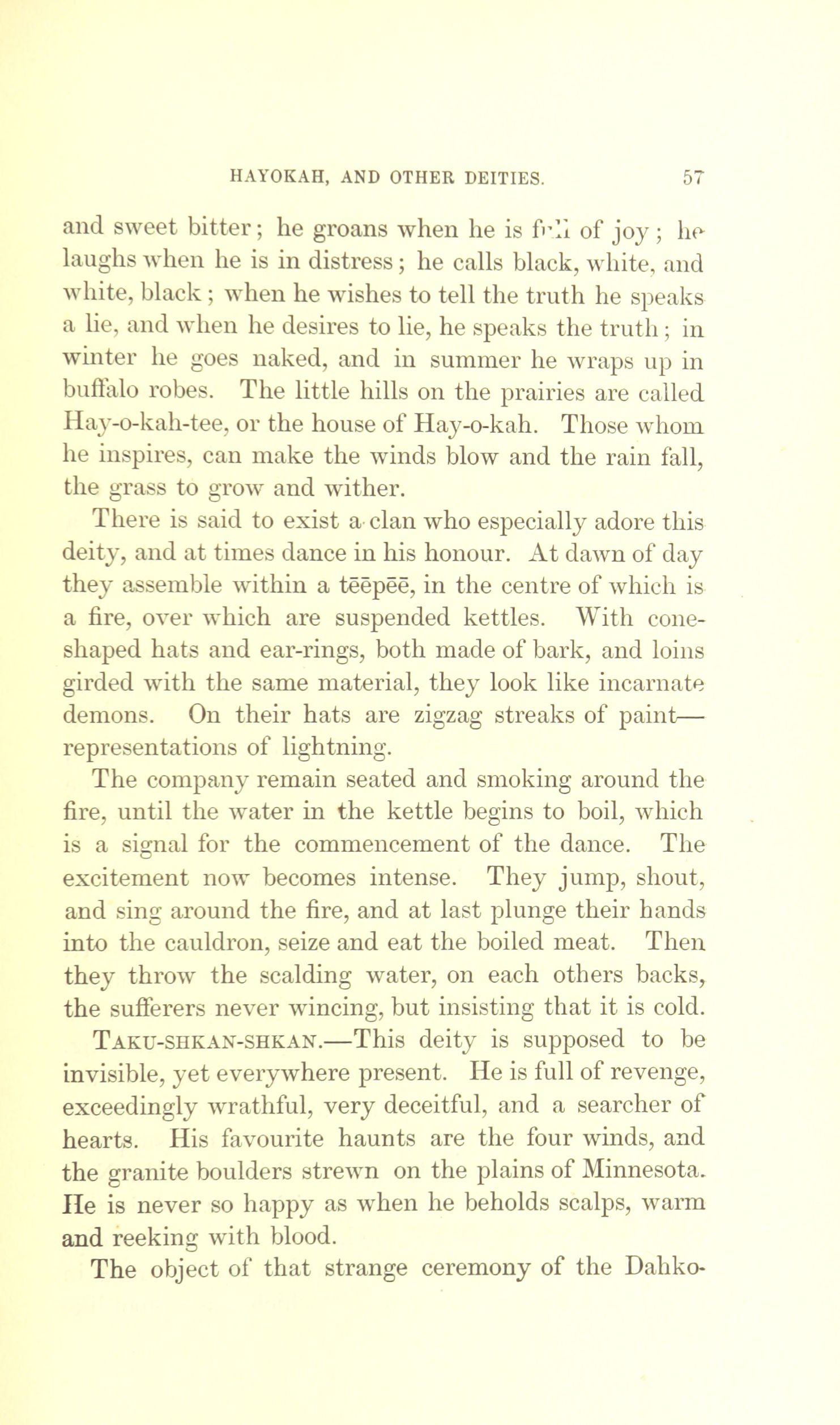 HAYOKAH, AND OTHER DEITIES. 57

and sweet bitter; he groans when he is full of joy; he laughs when he is in distress; he calls black, white, and white, black; when he wishes to tell the truth he speaks a lie, and when he desires to lie, he speaks the truth; in winter he goes naked, and in summer he wraps up in buffalo robes. The little hills on the prairies are called Hay-o-kah-tee, or the house of Hay-o-kah. Those whom he inspires, can make the winds blow and the rain fall, the grass to grow and wither.

There is said to exist a clan who especially adore this deity, and at times dance in his honour. At dawn of day they assemble within a tēēpēē, in the centre of which is a fire, over which are suspended kettles. With cone-shaped hats and ear-rings, both made of bark, and loins girded with the same material, they look like incarnate demons. On their hats are zigzag streaks of paint—representations of lightning.

The company remain seated and smoking around the fire, until the water in the kettle begins to boil, which is a signal for the commencement of the dance. The excitement now becomes intense. They jump, shout, and sing around the fire, and at last plunge their hands into the cauldron, seize and eat the boiled meat. Then they throw the scalding water, on each others backs, the sufferers never wincing, but insisting that it is cold.

TAKU-SHKAN-SHKAN.—This deity is supposed to be invisible, yet everywhere present. He is full of revenge, exceedingly wrathful, very deceitful, and a searcher of hearts. His favourite haunts are the four winds, and the granite boulders strewn on the plains of Minnesota. He is never so happy as when he beholds scalps, warm and reeking with blood.

The object of that strange ceremony of the Dahko-